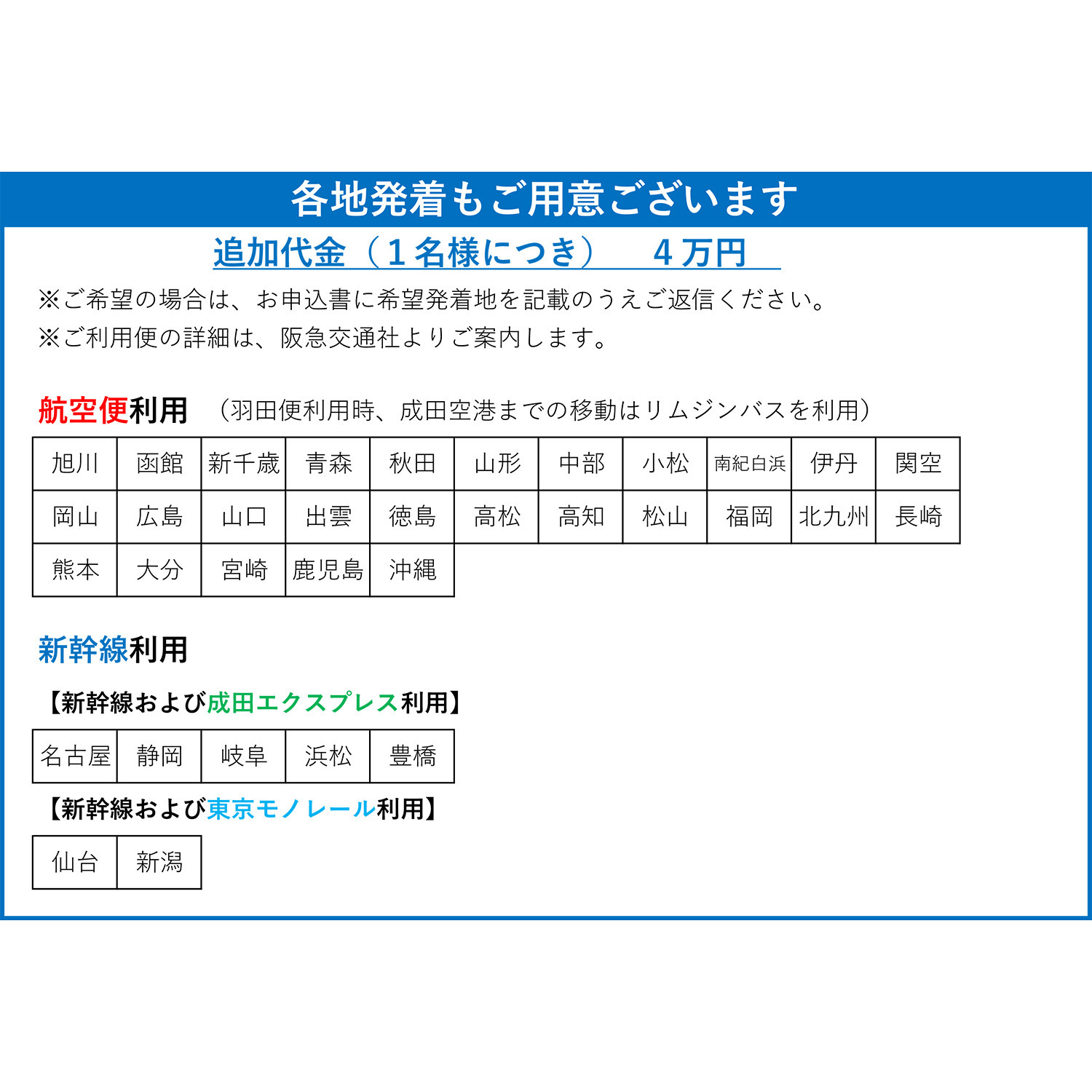 各地発着もご用意ございます

追加代金（1名様につき）　4万円

※ご希望の場合は、お申込書に希望発着地を記載のうえご返信ください。
※ご利用便の詳細は、阪急交通社よりご案内します。

航空便利用　（羽田便利用時、成田空港までの移動はリムジンバスを利用）

| 旭川 | 函館 | 新千歳 | 青森 | 秋田 | 山形 | 中部 | 小松 | 南紀白浜 | 伊丹 | 関空 |
|---|---|---|---|---|---|---|---|---|---|---|
| 岡山 | 広島 | 山口 | 出雲 | 徳島 | 高松 | 高知 | 松山 | 福岡 | 北九州 | 長崎 |
| 熊本 | 大分 | 宮崎 | 鹿児島 | 沖縄 | | | | | | |

新幹線利用

【新幹線および成田エクスプレス利用】

| 名古屋 | 静岡 | 岐阜 | 浜松 | 豊橋 |
|---|---|---|---|---|

【新幹線および東京モノレール利用】

| 仙台 | 新潟 |
|---|---|